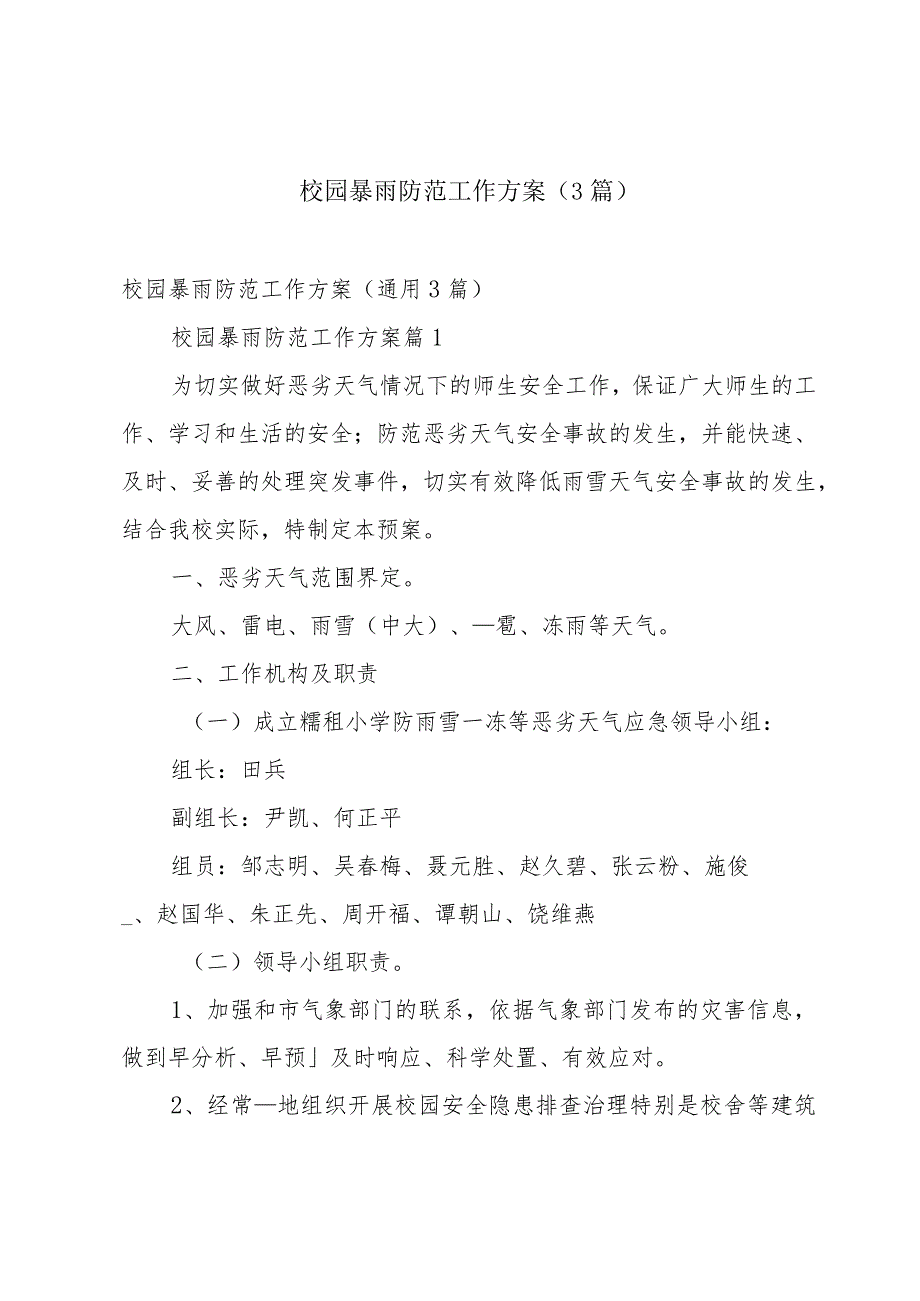 校园暴雨防范工作方案（3篇）

校园暴雨防范工作方案（通用3篇）

校园暴雨防范工作方案篇1

为切实做好恶劣天气情况下的师生安全工作，保证广大师生的工作、学习和生活的安全；防范恶劣天气安全事故的发生，并能快速、及时、妥善的处理突发事件，切实有效降低雨雪天气安全事故的发生，结合我校实际，特制定本预案。

一、恶劣天气范围界定。

大风、雷电、雨雪（中大）、—雹、冻雨等天气。

二、工作机构及职责

（一）成立糯租小学防雨雪一冻等恶劣天气应急领导小组：

组长：田兵

副组长：尹凯、何正平

组员：邹志明、吴春梅、聂元胜、赵久碧、张云粉、施俊_、赵国华、朱正先、周开福、谭朝山、饶维燕

（二）领导小组职责。

1、加强和市气象部门的联系，依据气象部门发布的灾害信息，做到早分析、早预」及时响应、科学处置、有效应对。

2、经常—地组织开展校园安全隐患排查治理特别是校舍等建筑